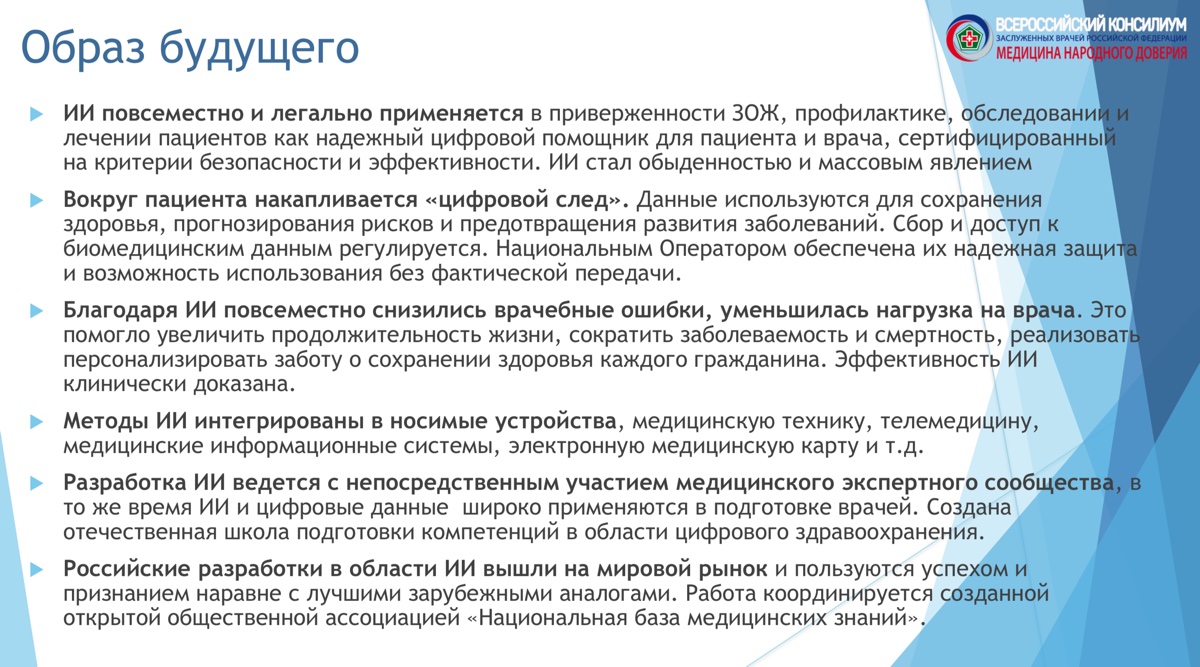 Образ будущего

ВСЕРОССИЙСКИЙ КОНСИЛИУМ
ЗАСЛУЖЕННЫХ ВРАЧЕЙ РОССИЙСКОЙ ФЕДЕРАЦИИ
МЕДИЦИНА НАРОДНОГО ДОВЕРИЯ

ИИ повсеместно и легально применяется в приверженности ЗОЖ, профилактике, обследовании и лечении пациентов как надежный цифровой помощник для пациента и врача, сертифицированный на критерии безопасности и эффективности. ИИ стал обыденностью и массовым явлением

Вокруг пациента накапливается «цифровой след». Данные используются для сохранения здоровья, прогнозирования рисков и предотвращения развития заболеваний. Сбор и доступ к биомедицинским данным регулируется. Национальным Оператором обеспечена их надежная защита и возможность использования без фактической передачи.

Благодаря ИИ повсеместно снизились врачебные ошибки, уменьшилась нагрузка на врача. Это помогло увеличить продолжительность жизни, сократить заболеваемость и смертность, реализовать персонализировать заботу о сохранении здоровья каждого гражданина. Эффективность ИИ клинически доказана.

Методы ИИ интегрированы в носимые устройства, медицинскую технику, телемедицину, медицинские информационные системы, электронную медицинскую карту и т.д.

Разработка ИИ ведется с непосредственным участием медицинского экспертного сообщества, в то же время ИИ и цифровые данные широко применяются в подготовке врачей. Создана отечественная школа подготовки компетенций в области цифрового здравоохранения.

Российские разработки в области ИИ вышли на мировой рынок и пользуются успехом и признанием наравне с лучшими зарубежными аналогами. Работа координируется созданной открытой общественной ассоциацией «Национальная база медицинских знаний».